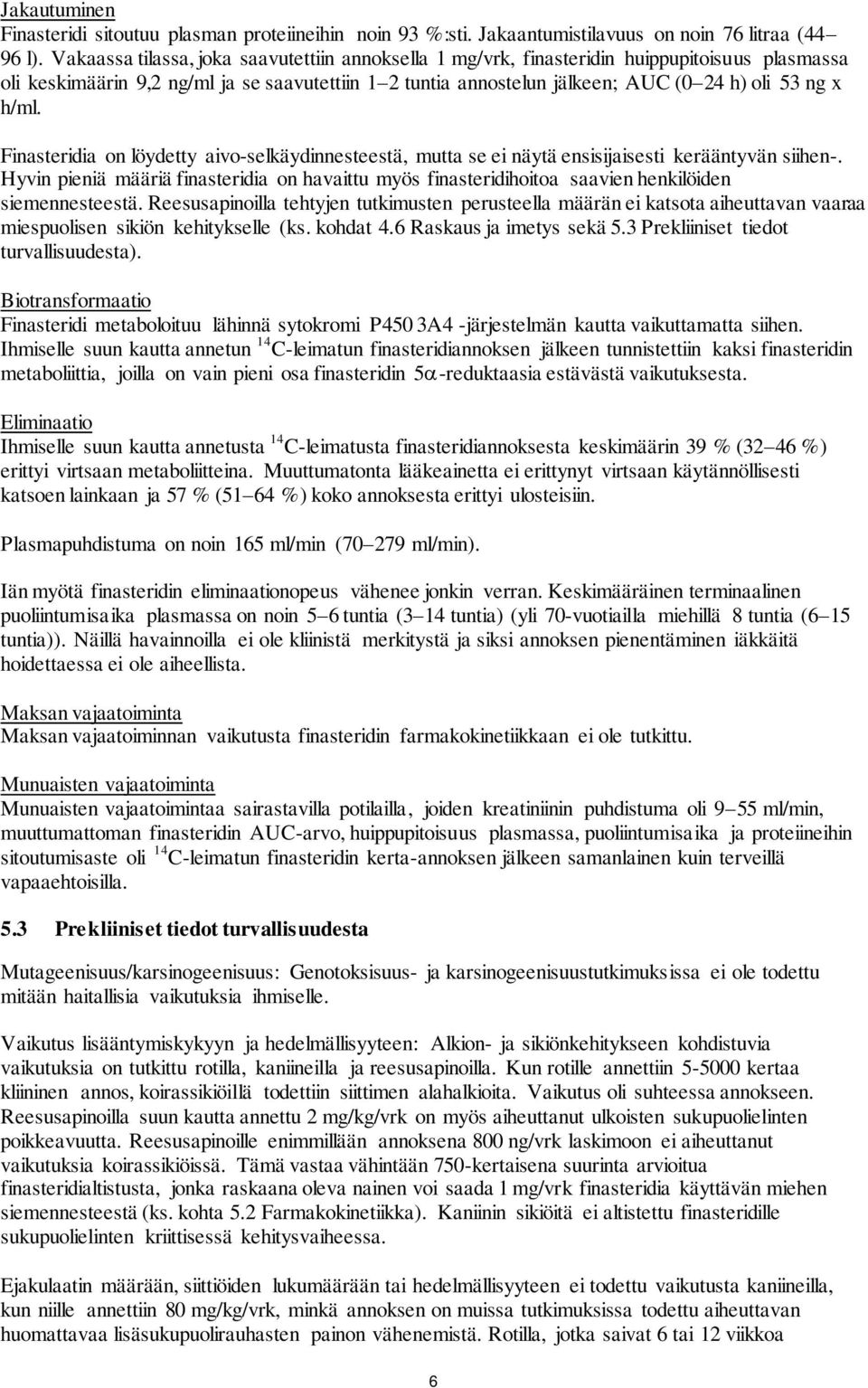 Jakautuminen
Finasteridi sitoutuu plasman proteiineihin noin 93 %:sti. Jakaantumistilavuus on noin 76 litraa (44–96 l). Vakaassa tilassa, joka saavutettiin annoksella 1 mg/vrk, finasteridin huippupitoisuus plasmassa oli keskimäärin 9,2 ng/ml ja se saavutettiin 1–2 tuntia annostelun jälkeen; AUC (0–24 h) oli 53 ng x h/ml.

Finasteridia on löydetty aivo-selkäydinnesteestä, mutta se ei näytä ensisijaisesti kerääntyvän siihen-. Hyvin pieniä määriä finasteridia on havaittu myös finasteridihoitoa saavien henkilöiden siemennesteestä. Reesusapinoilla tehtyjen tutkimusten perusteella määrän ei katsota aiheuttavan vaaraa miespuolisen sikiön kehitykselle (ks. kohdat 4.6 Raskaus ja imetys sekä 5.3 Prekliiniset tiedot turvallisuudesta).

Biotransformaatio
Finasteridi metaboloituu lähinnä sytokromi P450 3A4 -järjestelmän kautta vaikuttamatta siihen. Ihmiselle suun kautta annetun $^{14}$C-leimatun finasteridiannoksen jälkeen tunnistettiin kaksi finasteridin metaboliittia, joilla on vain pieni osa finasteridin 5$\alpha$-reduktaasia estävästä vaikutuksesta.

Eliminaatio
Ihmiselle suun kautta annetusta $^{14}$C-leimatusta finasteridiannoksesta keskimäärin 39 % (32–46 %) erittyi virtsaan metaboliitteina. Muuttumatonta lääkeainetta ei erittynyt virtsaan käytännöllisesti katsoen lainkaan ja 57 % (51–64 %) koko annoksesta erittyi ulosteisiin.

Plasmapuhdistuma on noin 165 ml/min (70–279 ml/min).

Iän myötä finasteridin eliminaationopeus vähenee jonkin verran. Keskimääräinen terminaalinen puoliintumisaika plasmassa on noin 5–6 tuntia (3–14 tuntia) (yli 70-vuotiailla miehillä 8 tuntia (6–15 tuntia)). Näillä havainnoilla ei ole kliinistä merkitystä ja siksi annoksen pienentäminen iäkkäitä hoidettaessa ei ole aiheellista.

Maksan vajaatoiminta
Maksan vajaatoiminnan vaikutusta finasteridin farmakokinetiikkaan ei ole tutkittu.

Munuaisten vajaatoiminta
Munuaisten vajaatoimintaa sairastavilla potilailla, joiden kreatiniinin puhdistuma oli 9–55 ml/min, muuttumattoman finasteridin AUC-arvo, huippupitoisuus plasmassa, puoliintumisaika ja proteiineihin sitoutumisaste oli $^{14}$C-leimatun finasteridin kerta-annoksen jälkeen samanlainen kuin terveillä vapaaehtoisilla.

5.3 Prekliiniset tiedot turvallisuudesta

Mutageenisuus/karsinogeenisuus: Genotoksisuus- ja karsinogeenisuustutkimuksissa ei ole todettu mitään haitallisia vaikutuksia ihmiselle.

Vaikutus lisääntymiskykyyn ja hedelmällisyyteen: Alkion- ja sikiönkehitykseen kohdistuvia vaikutuksia on tutkittu rotilla, kaniineilla ja reesusapinoilla. Kun rotille annettiin 5-5000 kertaa kliininen annos, koirassikiöillä todettiin siittimen alahalkioita. Vaikutus oli suhteessa annokseen. Reesusapinoilla suun kautta annettu 2 mg/kg/vrk on myös aiheuttanut ulkoisten sukupuolielinten poikkeavuutta. Reesusapinoille enimmillään annoksena 800 ng/vrk laskimoon ei aiheuttanut vaikutuksia koirassikiöissä. Tämä vastaa vähintään 750-kertaisena suurinta arvioitua finasteridialtistusta, jonka raskaana oleva nainen voi saada 1 mg/vrk finasteridia käyttävän miehen siemennesteestä (ks. kohta 5.2 Farmakokinetiikka). Kaniinin sikiöitä ei altistettu finasteridille sukupuolielinten kriittisessä kehitysvaiheessa.

Ejakulaatin määrään, siittiöiden lukumäärään tai hedelmällisyyteen ei todettu vaikutusta kaniineilla, kun niille annettiin 80 mg/kg/vrk, minkä annoksen on muissa tutkimuksissa todettu aiheuttavan huomattavaa lisäsukupuolirauhasten painon vähenemistä. Rotilla, jotka saivat 6 tai 12 viikkoa

6